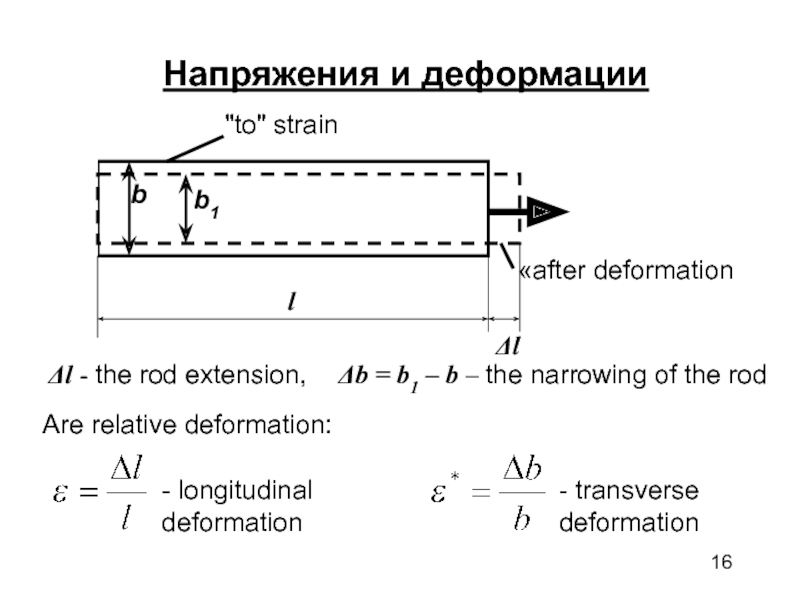 Напряжения и деформации

"to" strain

$b$

$b_1$

«after deformation

$l$

$\Delta l$

$\Delta l$ - the rod extension, $\Delta b = b_1 - b$ – the narrowing of the rod

Are relative deformation:

$\varepsilon = \frac{\Delta l}{l}$ - longitudinal deformation

$\varepsilon^* = \frac{\Delta b}{b}$ - transverse deformation

16